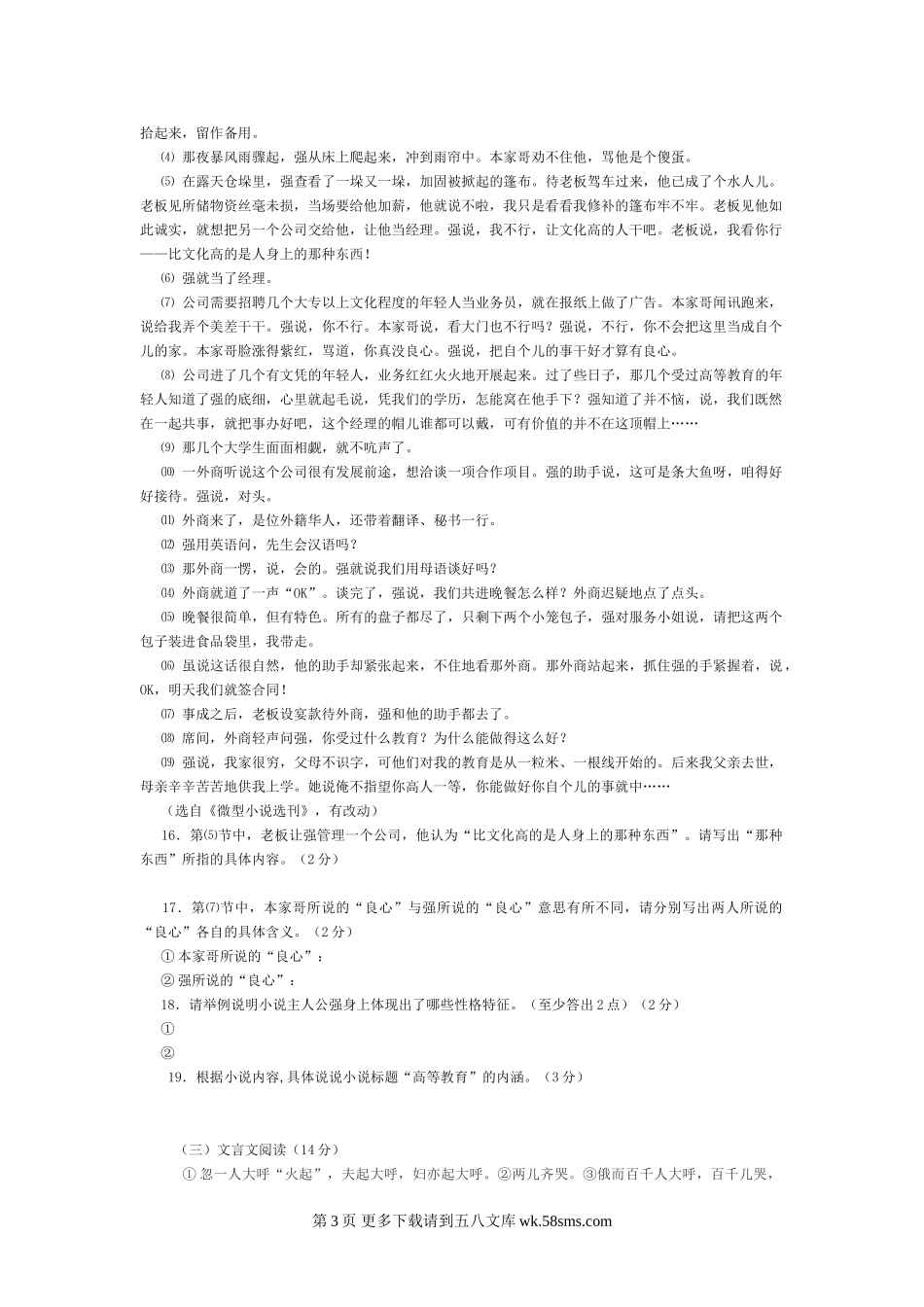 拾起来，留作备用。

⑷ 那夜暴风雨骤起，强从床上爬起来，冲到雨帘中。本家哥劝不住他，骂他是个傻蛋。

⑸ 在露天仓垛里，强查看了一垛又一垛，加固被掀起的篷布。待老板驾车过来，他已成了个水人儿。老板见所储物资丝毫未损，当场要给他加薪，他就说不啦，我只是看看我修补的篷布牢不牢。老板见他如此诚实，就想把另一个公司交给他，让他当经理。强说，我不行，让文化高的人干吧。老板说，我看你行——比文化高的是人身上的那种东西！

⑹ 强就当了经理。

⑺ 公司需要招聘几个大专以上文化程度的年轻人当业务员，就在报纸上做了广告。本家哥闻讯跑来，说给我弄个美差干干。强说，你不行。本家哥说，看大门也不行吗？强说，不行，你不会把这里当成自个儿的家。本家哥脸涨得紫红，骂道，你真没良心。强说，把自个儿的事干好才算有良心。

⑻ 公司进了几个有文凭的年轻人，业务红红火火地开展起来。过了些日子，那几个受过高等教育的年轻人知道了强的底细，心里就起毛说，凭我们的学历，怎能窝在他手下？强知道了并不恼，说，我们既然在一起共事，就把事办好吧，这个经理的帽儿谁都可以戴，可有价值的并不在这顶帽上……

⑼ 那几个大学生面面相觑，就不吭声了。

⑽ 一外商听说这个公司很有发展前途，想洽谈一项合作项目。强的助手说，这可是条大鱼呀，咱得好好接待。强说，对头。

⑾ 外商来了，是位外籍华人，还带着翻译、秘书一行。

⑿ 强用英语问，先生会汉语吗？

⒀ 那外商一愣，说，会的。强就说我们用母语谈好吗？

⒁ 外商就道了一声“OK”。谈完了，强说，我们共进晚餐怎么样？外商迟疑地点了点头。

⒂ 晚餐很简单，但有特色。所有的盘子都尽了，只剩下两个小笼包子，强对服务小姐说，请把这两个包子装进食品袋里，我带走。

⒃ 虽说这话很自然，他的助手却紧张起来，不住地看那外商。那外商站起来，抓住强的手紧握着，说，OK，明天我们就签合同！

⒄ 事成之后，老板设宴款待外商，强和他的助手都去了。

⒅ 席间，外商轻声问强，你受过什么教育？为什么能做得这么好？

⒆ 强说，我家很穷，父母不识字，可他们对我的教育是从一粒米、一根线开始的。后来我父亲去世，母亲辛辛苦苦地供我上学。她说俺不指望你高人一等，你能做好你自个儿的事就中……

（选自《微型小说选刊》，有改动）

16．第⑸节中，老板让强管理一个公司，他认为“比文化高的是人身上的那种东西”。请写出“那种东西”所指的具体内容。（2分）

17．第⑺节中，本家哥所说的“良心”与强所说的“良心”意思有所不同，请分别写出两人所说的“良心”各自的具体含义。（2分）

① 本家哥所说的“良心”：

② 强所说的“良心”：

18．请举例说明小说主人公强身上体现出了哪些性格特征。（至少答出2点）（2分）

①

②

19．根据小说内容,具体说说小说标题“高等教育”的内涵。（3分）

（三）文言文阅读（14分）

① 忽一人大呼“火起”，夫起大呼，妇亦起大呼。②两儿齐哭。③俄而百千人大呼，百千儿哭，

第3页 更多下载请到五八文库 wk.58sms.com